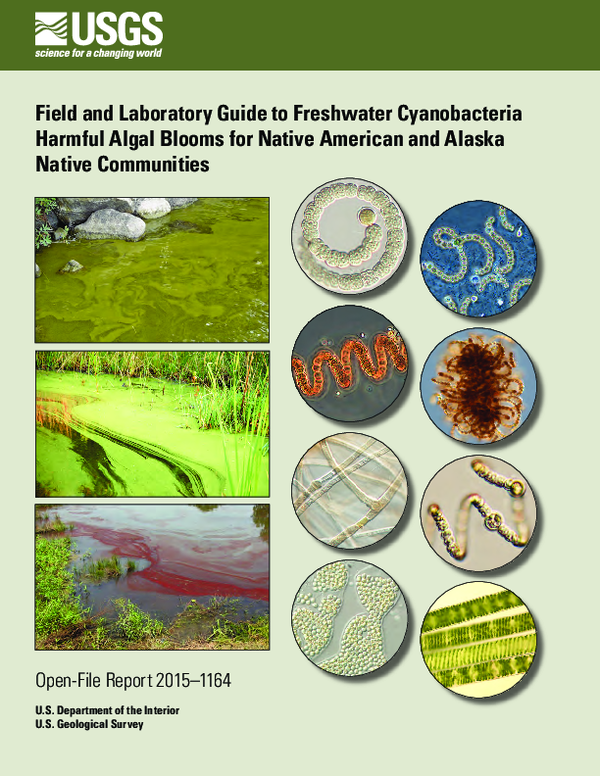 USGS
science for a changing world

Field and Laboratory Guide to Freshwater Cyanobacteria Harmful Algal Blooms for Native American and Alaska Native Communities

Open-File Report 2015–1164

U.S. Department of the Interior
U.S. Geological Survey